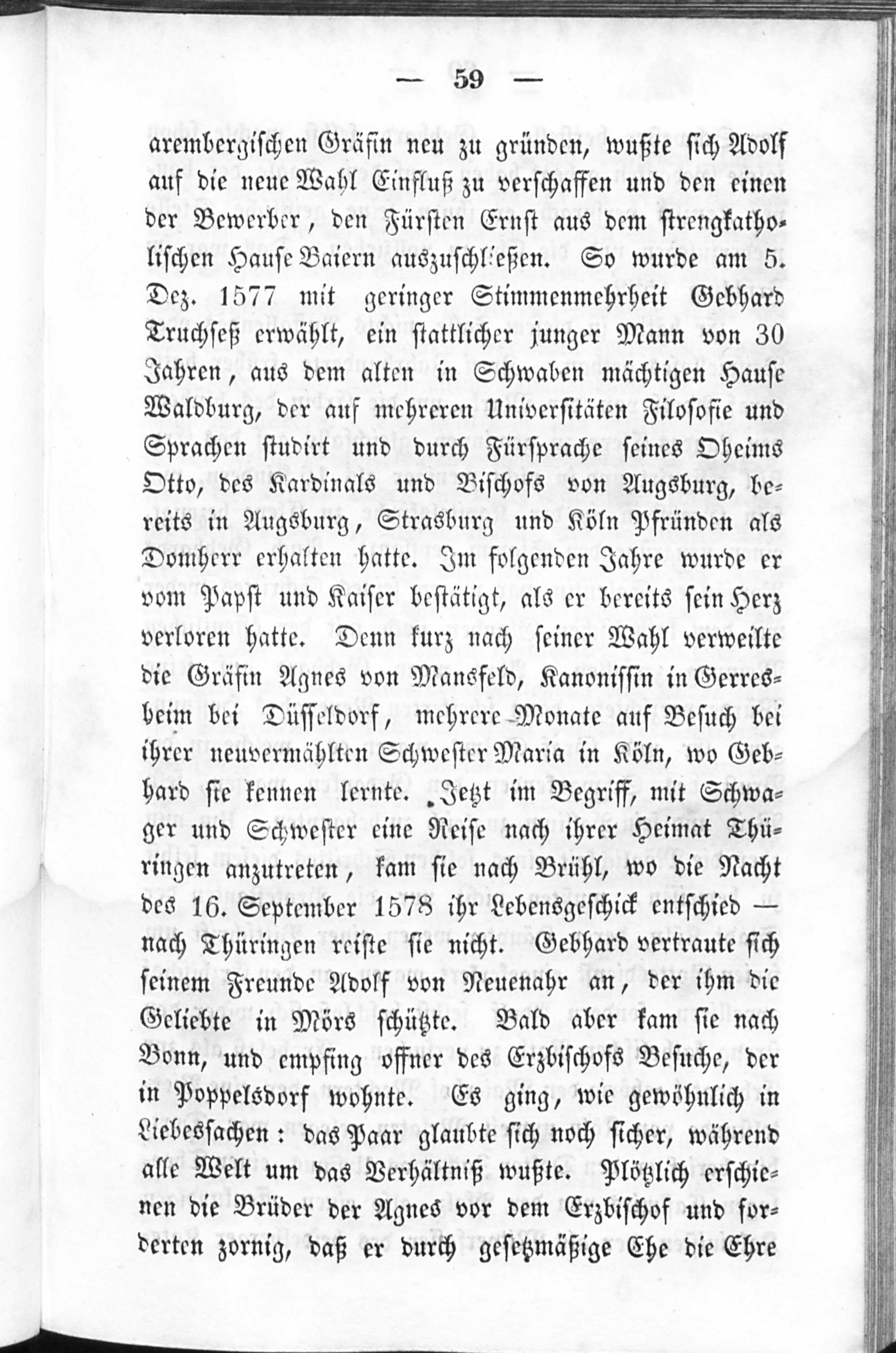 — 59 —

arembergischen Gräfin neu zu gründen, wußte sich Adolf auf die neue Wahl Einfluß zu verschaffen und den einen der Bewerber, den Fürsten Ernst aus dem strengkatholischen Hause Baiern auszuschließen. So wurde am 5. Dez. 1577 mit geringer Stimmenmehrheit Gebhard Truchseß erwählt, ein stattlicher junger Mann von 30 Jahren, aus dem alten in Schwaben mächtigen Hause Waldburg, der auf mehreren Universitäten Filosofie und Sprachen studirt und durch Fürsprache seines Oheims Otto, des Kardinals und Bischofs von Augsburg, bereits in Augsburg, Strasburg und Köln Pfründen als Domherr erhalten hatte. Im folgenden Jahre wurde er vom Papst und Kaiser bestätigt, als er bereits sein Herz verloren hatte. Denn kurz nach seiner Wahl verweilte die Gräfin Agnes von Mansfeld, Kanonissin in Gerresheim bei Düsseldorf, mehrere Monate auf Besuch bei ihrer neuvermählten Schwester Maria in Köln, wo Gebhard sie kennen lernte. Jetzt im Begriff, mit Schwager und Schwester eine Reise nach ihrer Heimat Thüringen anzutreten, kam sie nach Brühl, wo die Nacht des 16. September 1578 ihr Lebensgeschick entschied — nach Thüringen reiste sie nicht. Gebhard vertraute sich seinem Freunde Adolf von Neuenahr an, der ihm die Geliebte in Mörs schützte. Bald aber kam sie nach Bonn, und empfing offner des Erzbischofs Besuche, der in Poppelsdorf wohnte. Es ging, wie gewöhnlich in Liebessachen: das Paar glaubte sich noch sicher, während alle Welt um das Verhältniß wußte. Plötzlich erschienen die Brüder der Agnes vor dem Erzbischof und forderten zornig, daß er durch gesetzmäßige Ehe die Ehre